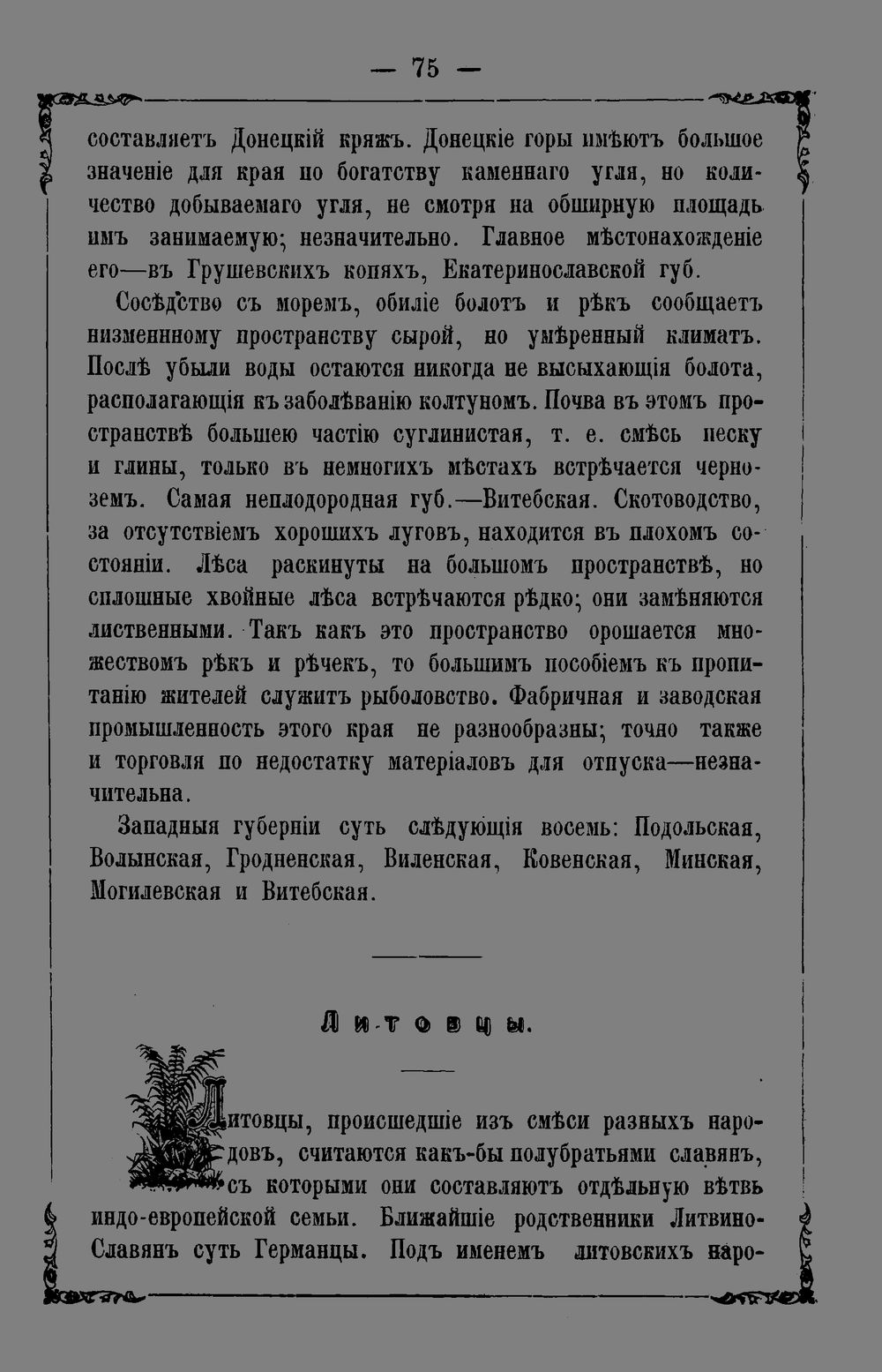 — 75 —

составляетъ Донецкій кряжъ. Донецкіе горы имѣютъ большое значеніе для края по богатству каменнаго угля, но количество добываемаго угля, не смотря на обширную площадь имъ занимаемую; незначительно. Главное мѣстонахожденіе его—въ Грушевскихъ копяхъ, Екатеринославской губ.

Сосѣдство съ моремъ, обиліе болотъ и рѣкъ сообщаетъ низменному пространству сырой, но умѣренный климатъ. Послѣ убыли воды остаются никогда не высыхающія болота, располагающія къ заболѣванію колтуномъ. Почва въ этомъ пространствѣ большею частію суглинистая, т. е. смѣсь песку и глины, только въ немногихъ мѣстахъ встрѣчается черноземъ. Самая неплодородная губ.—Витебская. Скотоводство, за отсутствіемъ хорошихъ луговъ, находится въ плохомъ состояніи. Лѣса раскинуты на большомъ пространствѣ, но сплошные хвойные лѣса встрѣчаются рѣдко; они замѣняются лиственными. Такъ какъ это пространство орошается множествомъ рѣкъ и рѣчекъ, то большимъ пособіемъ къ пропитанію жителей служитъ рыболовство. Фабричная и заводская промышленность этого края не разнообразны; точно также и торговля по недостатку матеріаловъ для отпуска—незначительна.

Западныя губерніи суть слѣдующія восемь: Подольская, Волынская, Гродненская, Виленская, Ковенская, Минская, Могилевская и Витебская.

Литовцы.

Литовцы, происшедшіе изъ смѣси разныхъ народовъ, считаются какъ-бы полубратьями славянъ, съ которыми они составляютъ отдѣльную вѣтвь индо-европейской семьи. Ближайшіе родственники Литвино-Славянъ суть Германцы. Подъ именемъ литовскихъ наро-